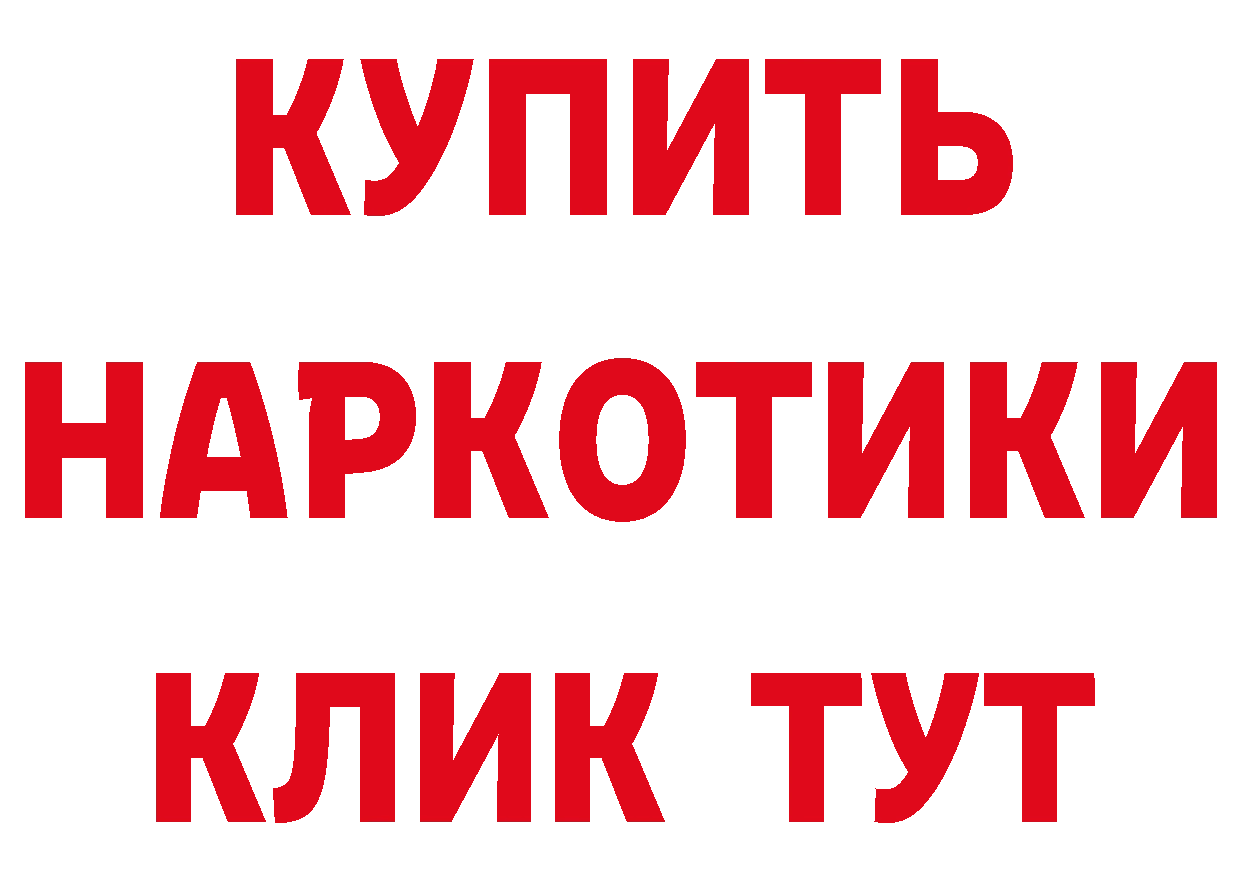 КУПИТЬ
НАРКОТИКИ
КЛИК ТУТ